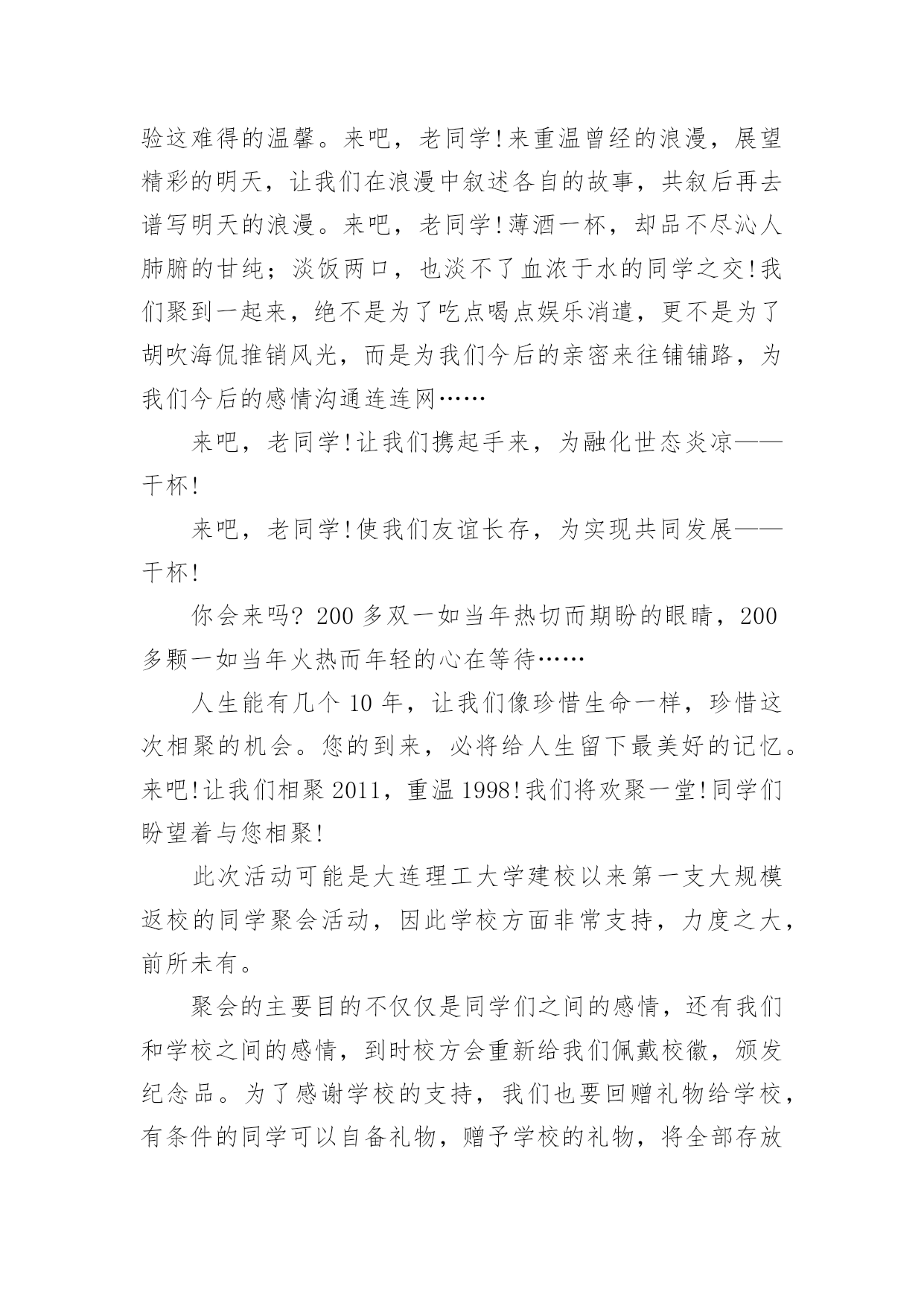 验这难得的温馨。来吧，老同学!来重温曾经的浪漫，展望精彩的明天，让我们在浪漫中叙述各自的故事，共叙后再去谱写明天的浪漫。来吧，老同学!薄酒一杯，却品不尽沁人肺腑的甘纯；淡饭两口，也淡不了血浓于水的同学之交!我们聚到一起来，绝不是为了吃点喝点娱乐消遣，更不是为了胡吹海侃推销风光，而是为我们今后的亲密来往铺铺路，为我们今后的感情沟通连连网……

来吧，老同学!让我们携起手来，为融化世态炎凉——干杯!

来吧，老同学!使我们友谊长存，为实现共同发展——干杯!

你会来吗? 200 多双一如当年热切而期盼的眼睛，200 多颗一如当年火热而年轻的心在等待……

人生能有几个 10 年，让我们像珍惜生命一样，珍惜这次相聚的机会。您的到来，必将给人生留下最美好的记忆。来吧!让我们相聚 2011，重温 1998!我们将欢聚一堂!同学们盼望着与您相聚!

此次活动可能是大连理工大学建校以来第一支大规模返校的同学聚会活动，因此学校方面非常支持，力度之大，前所未有。

聚会的主要目的不仅仅是同学们之间的感情，还有我们和学校之间的感情，到时校方会重新给我们佩戴校徽，颁发纪念品。为了感谢学校的支持，我们也要回赠礼物给学校，有条件的同学可以自备礼物，赠予学校的礼物，将全部存放